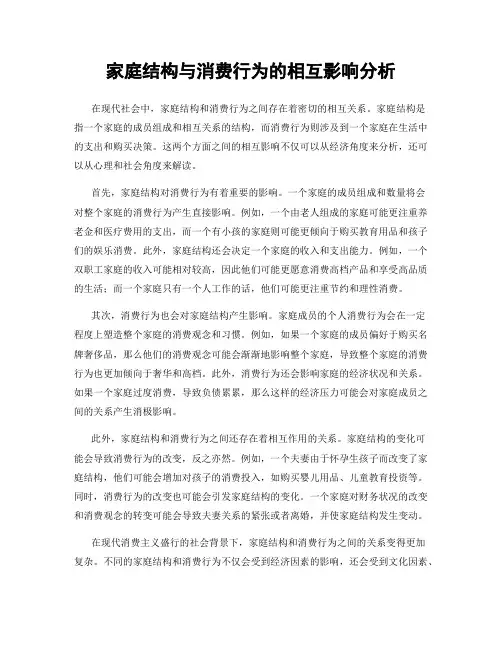 家庭结构与消费行为的相互影响分析

在现代社会中，家庭结构和消费行为之间存在着密切的相互关系。家庭结构是指一个家庭的成员组成和相互关系的结构，而消费行为则涉及到一个家庭在生活中的支出和购买决策。这两个方面之间的相互影响不仅可以从经济角度来分析，还可以从心理和社会角度来解读。

首先，家庭结构对消费行为有着重要的影响。一个家庭的成员组成和数量将会对整个家庭的消费行为产生直接影响。例如，一个由老人组成的家庭可能更注重养老金和医疗费用的支出，而一个有小孩的家庭则可能更倾向于购买教育用品和孩子们的娱乐消费。此外，家庭结构还会决定一个家庭的收入和支出能力。例如，一个双职工家庭的收入可能相对较高，因此他们可能更愿意消费高档产品和享受高品质的生活；而一个家庭只有一个人工作的话，他们可能更注重节约和理性消费。

其次，消费行为也会对家庭结构产生影响。家庭成员的个人消费行为会在一定程度上塑造整个家庭的消费观念和习惯。例如，如果一个家庭的成员偏好于购买名牌奢侈品，那么他们的消费观念可能会渐渐地影响整个家庭，导致整个家庭的消费行为也更加倾向于奢华和高档。此外，消费行为还会影响家庭的经济状况和关系。如果一个家庭过度消费，导致负债累累，那么这样的经济压力可能会对家庭成员之间的关系产生消极影响。

此外，家庭结构和消费行为之间还存在着相互作用的关系。家庭结构的变化可能会导致消费行为的改变，反之亦然。例如，一个夫妻由于怀孕生孩子而改变了家庭结构，他们可能会增加对孩子的消费投入，如购买婴儿用品、儿童教育投资等。同时，消费行为的改变也可能会引发家庭结构的变化。一个家庭对财务状况的改变和消费观念的转变可能会导致夫妻关系的紧张或者离婚，并使家庭结构发生变动。

在现代消费主义盛行的社会背景下，家庭结构和消费行为之间的关系变得更加复杂。不同的家庭结构和消费行为不仅会受到经济因素的影响，还会受到文化因素、